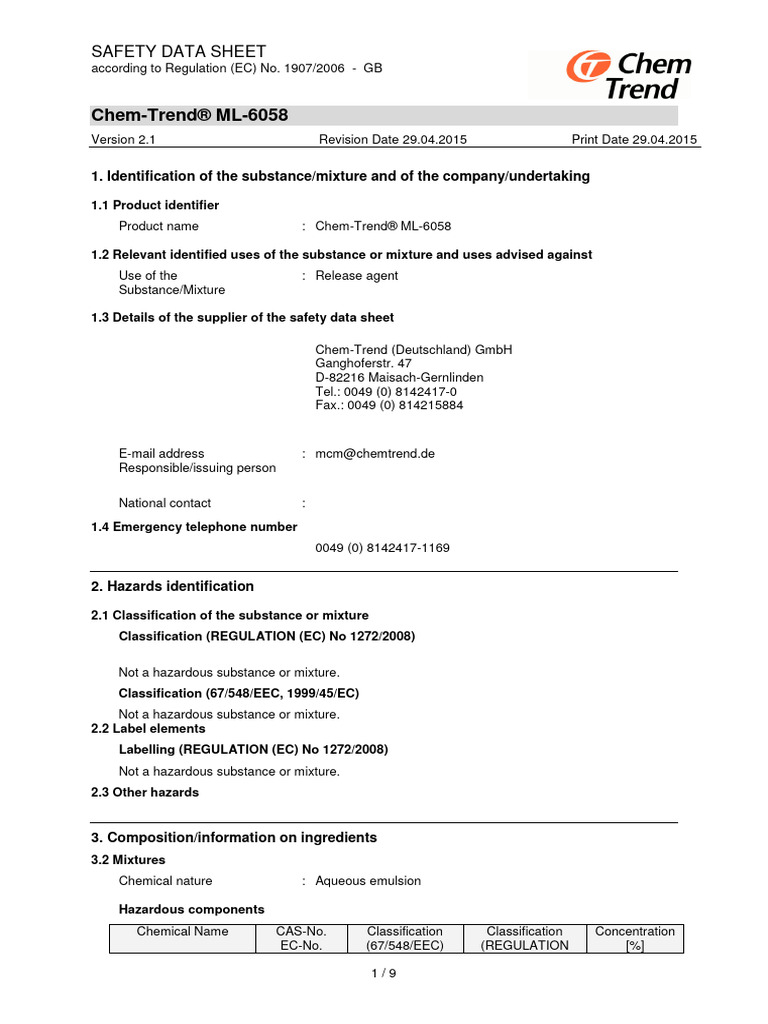 SAFETY DATA SHEET
according to Regulation (EC) No. 1907/2006 - GB

Chem Trend

Chem-Trend® ML-6058

Version 2.1 Revision Date 29.04.2015 Print Date 29.04.2015

1. Identification of the substance/mixture and of the company/undertaking

1.1 Product identifier

Product name : Chem-Trend® ML-6058

1.2 Relevant identified uses of the substance or mixture and uses advised against

Use of the Substance/Mixture : Release agent

1.3 Details of the supplier of the safety data sheet

Chem-Trend (Deutschland) GmbH
Ganghoferstr. 47
D-82216 Maisach-Gernlinden
Tel.: 0049 (0) 8142417-0
Fax.: 0049 (0) 814215884

E-mail address Responsible/issuing person : mcm@chemtrend.de

National contact :

1.4 Emergency telephone number

0049 (0) 8142417-1169

2. Hazards identification

2.1 Classification of the substance or mixture

Classification (REGULATION (EC) No 1272/2008)

Not a hazardous substance or mixture.

Classification (67/548/EEC, 1999/45/EC)

Not a hazardous substance or mixture.

2.2 Label elements

Labelling (REGULATION (EC) No 1272/2008)

Not a hazardous substance or mixture.

2.3 Other hazards

3. Composition/information on ingredients

3.2 Mixtures

Chemical nature : Aqueous emulsion

Hazardous components

| Chemical Name | CAS-No. EC-No. | Classification (67/548/EEC) | Classification (REGULATION | Concentration [%] |
|---|---|---|---|---|

1 / 9